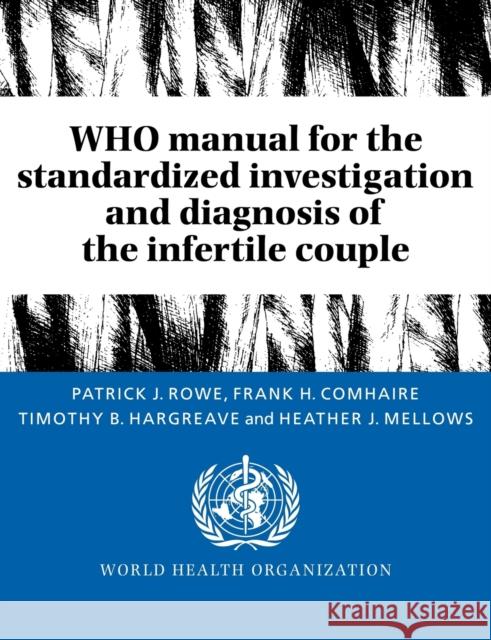 WHO manual for the standardized investigation and diagnosis of the infertile couple

PATRICK J. ROWE, FRANK H. COMHAIRE
TIMOTHY B. HARGREAVE and HEATHER J. MELLOWS

WORLD HEALTH ORGANIZATION